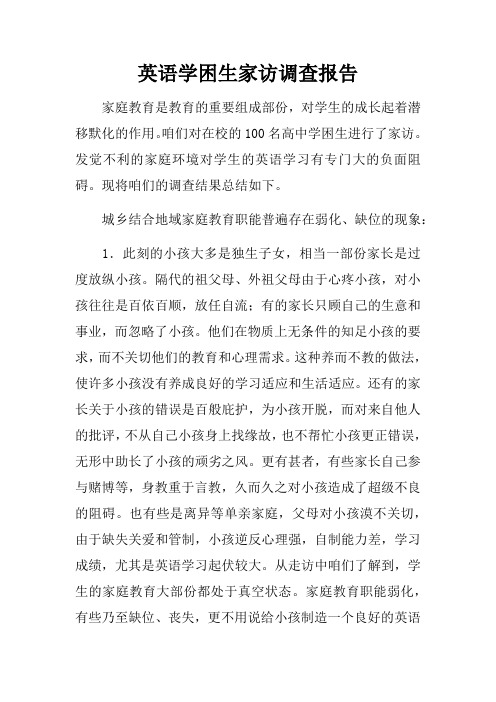 英语学困生家访调查报告

家庭教育是教育的重要组成部份，对学生的成长起着潜移默化的作用。咱们对在校的100名高中学困生进行了家访。发觉不利的家庭环境对学生的英语学习有专门大的负面阻碍。现将咱们的调查结果总结如下。

城乡结合地域家庭教育职能普遍存在弱化、缺位的现象：

1．此刻的小孩大多是独生子女，相当一部份家长是过度放纵小孩。隔代的祖父母、外祖父母由于心疼小孩，对小孩往往是百依百顺，放任自流；有的家长只顾自己的生意和事业，而忽略了小孩。他们在物质上无条件的知足小孩的要求，而不关切他们的教育和心理需求。这种养而不教的做法，使许多小孩没有养成良好的学习适应和生活适应。还有的家长关于小孩的错误是百般庇护，为小孩开脱，而对来自他人的批评，不从自己小孩身上找缘故，也不帮忙小孩更正错误，无形中助长了小孩的顽劣之风。更有甚者，有些家长自己参与赌博等，身教重于言教，久而久之对小孩造成了超级不良的阻碍。也有些是离异等单亲家庭，父母对小孩漠不关切，由于缺失关爱和管制，小孩逆反心理强，自制能力差，学习成绩，尤其是英语学习起伏较大。从走访中咱们了解到，学生的家庭教育大部份都处于真空状态。家庭教育职能弱化，有些乃至缺位、丧失，更不用说给小孩制造一个良好的英语